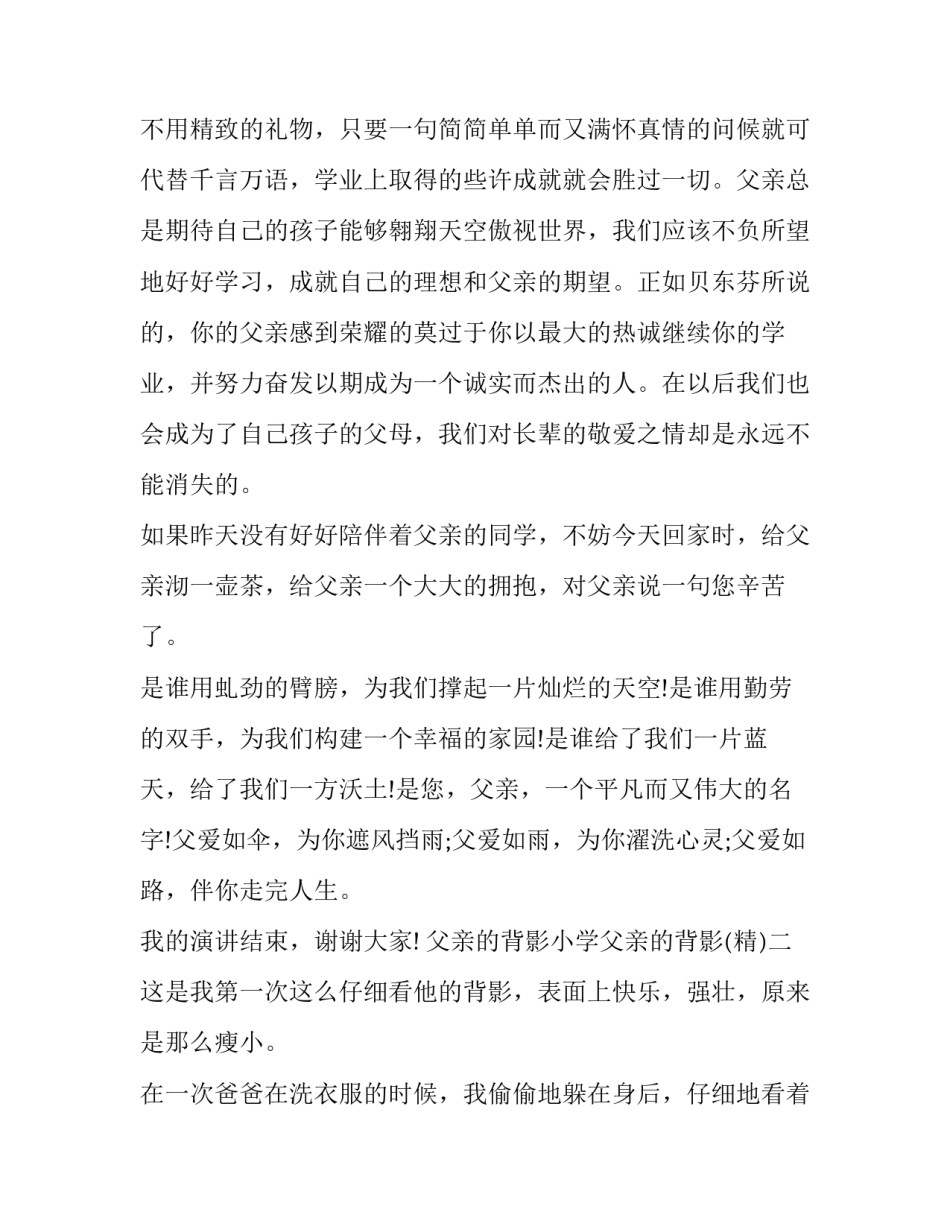 不用精致的礼物，只要一句简简单单而又满怀真情的问候就可代替千言万语，学业上取得的些许成就就会胜过一切。父亲总是期待自己的孩子能够翱翔天空傲视世界，我们应该不负所望地好好学习，成就自己的理想和父亲的期望。正如贝东芬所说的，你的父亲感到荣耀的莫过于你以最大的热诚继续你的学业，并努力奋发以期成为一个诚实而杰出的人。在以后我们也会成为了自己孩子的父母，我们对长辈的敬爱之情却是永远不能消失的。

如果昨天没有好好陪伴着父亲的同学，不妨今天回家时，给父亲沏一壶茶，给父亲一个大大的拥抱，对父亲说一句您辛苦了。

是谁用虬劲的臂膀，为我们撑起一片灿烂的天空!是谁用勤劳的双手，为我们构建一个幸福的家园!是谁给了我们一片蓝天，给了我们一方沃土!是您，父亲，一个平凡而又伟大的名字!父爱如伞，为你遮风挡雨;父爱如雨，为你濯洗心灵;父爱如路，伴你走完人生。

我的演讲结束，谢谢大家! 父亲的背影小学父亲的背影(精)二

这是我第一次这么仔细看他的背影，表面上快乐，强壮，原来是那么瘦小。

在一次爸爸在洗衣服的时候，我偷偷地躲在身后，仔细地看着